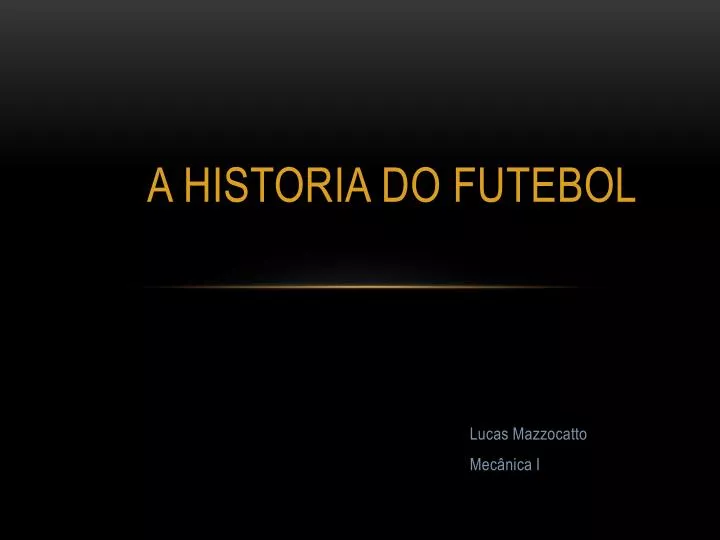 A HISTORIA DO FUTEBOL

Lucas Mazzocatto

Mecânica I